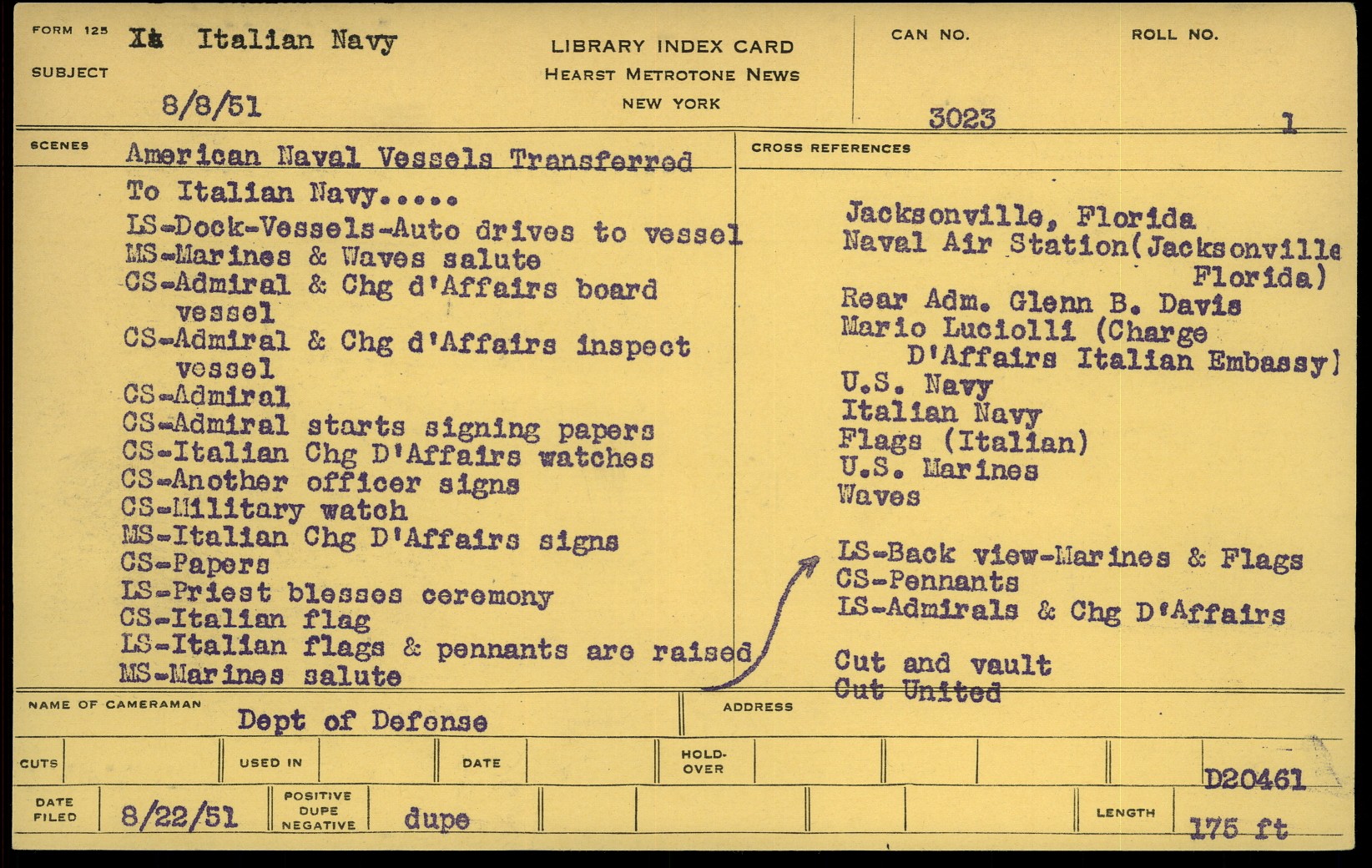 FORM 125 Xa Italian Navy
SUBJECT
8/8/51

LIBRARY INDEX CARD
HEARST METROTONE NEWS
NEW YORK

CAN NO. 3023
ROLL NO. 1

SCENES
American Naval Vessels Transferred To Italian Navy.....
LS-Dock-Vessels-Auto drives to vessel
MS-Marines & Waves salute
CS-Admiral & Chg d'Affairs board vessel
CS-Admiral & Chg d'Affairs inspect vessel
CS-Admiral
CS-Admiral starts signing papers
CS-Italian Chg D'Affairs watches
CS-Another officer signs
CS-Military watch
MS-Italian Chg D'Affairs signs
CS-Papers
LS-Priest blesses ceremony
CS-Italian flag
LS-Italian flags & pennants are raised
MS-Marines salute

CROSS REFERENCES
Jacksonville, Florida
Naval Air Station(Jacksonville Florida)
Rear Adm. Glenn B. Davis
Mario Luciolli (Charge D'Affairs Italian Embassy)
U.S. Navy
Italian Navy
Flags (Italian)
U.S. Marines
Waves

LS-Back view-Marines & Flags
CS-Pennants
LS-Admirals & Chg D'Affairs

Cut and vault
Cut United

NAME OF CAMERAMAN Dept of Defense
ADDRESS

CUTS
USED IN
DATE
HOLD-OVER
D20461

DATE FILED 8/22/51
POSITIVE DUPE NEGATIVE dupe
LENGTH 175 ft